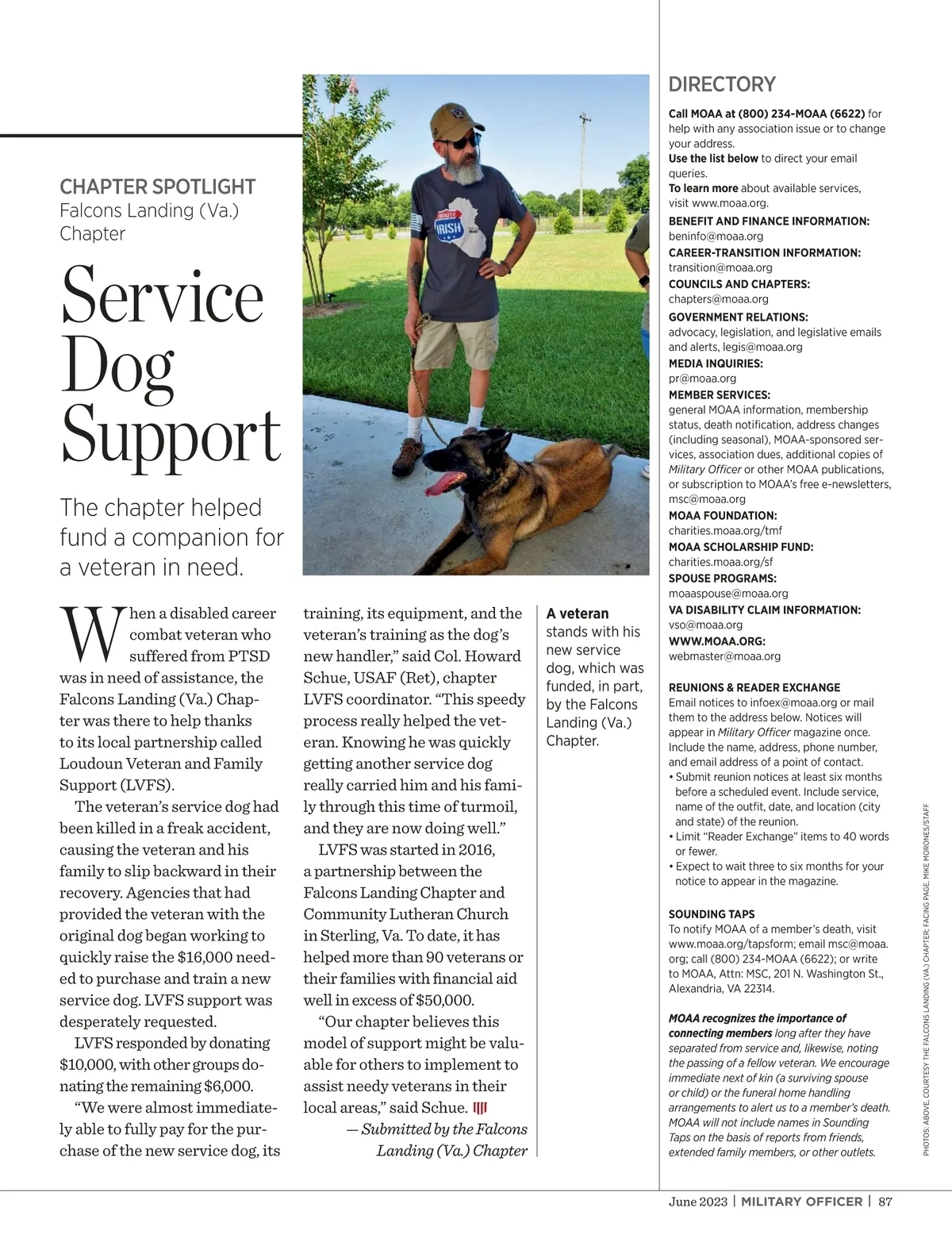 CHAPTER SPOTLIGHT
Falcons Landing (Va.) Chapter

Service Dog Support

The chapter helped fund a companion for a veteran in need.

IRISH

When a disabled career combat veteran who suffered from PTSD was in need of assistance, the Falcons Landing (Va.) Chapter was there to help thanks to its local partnership called Loudoun Veteran and Family Support (LVFS).

The veteran's service dog had been killed in a freak accident, causing the veteran and his family to slip backward in their recovery. Agencies that had provided the veteran with the original dog began working to quickly raise the $16,000 needed to purchase and train a new service dog. LVFS support was desperately requested.

LVFS responded by donating $10,000, with other groups donating the remaining $6,000.

"We were almost immediately able to fully pay for the purchase of the new service dog, its training, its equipment, and the veteran's training as the dog's new handler," said Col. Howard Schue, USAF (Ret), chapter LVFS coordinator. "This speedy process really helped the veteran. Knowing he was quickly getting another service dog really carried him and his family through this time of turmoil, and they are now doing well."

LVFS was started in 2016, a partnership between the Falcons Landing Chapter and Community Lutheran Church in Sterling, Va. To date, it has helped more than 90 veterans or their families with financial aid well in excess of $50,000.

"Our chapter believes this model of support might be valuable for others to implement to assist needy veterans in their local areas," said Schue.

— Submitted by the Falcons Landing (Va.) Chapter

A veteran stands with his new service dog, which was funded, in part, by the Falcons Landing (Va.) Chapter.

DIRECTORY
Call MOAA at (800) 234-MOAA (6622) for help with any association issue or to change your address.
Use the list below to direct your email queries.
To learn more about available services, visit www.moaa.org.
BENEFIT AND FINANCE INFORMATION:
beninfo@moaa.org
CAREER-TRANSITION INFORMATION:
transition@moaa.org
COUNCILS AND CHAPTERS:
chapters@moaa.org
GOVERNMENT RELATIONS:
advocacy, legislation, and legislative emails and alerts, legis@moaa.org
MEDIA INQUIRIES:
pr@moaa.org
MEMBER SERVICES:
general MOAA information, membership status, death notification, address changes (including seasonal), MOAA-sponsored services, association dues, additional copies of Military Officer or other MOAA publications, or subscription to MOAA's free e-newsletters, msc@moaa.org
MOAA FOUNDATION:
charities.moaa.org/tmf
MOAA SCHOLARSHIP FUND:
charities.moaa.org/sf
SPOUSE PROGRAMS:
moaaspouse@moaa.org
VA DISABILITY CLAIM INFORMATION:
vso@moaa.org
WWW.MOAA.ORG:
webmaster@moaa.org

REUNIONS & READER EXCHANGE
Email notices to infoex@moaa.org or mail them to the address below. Notices will appear in Military Officer magazine once. Include the name, address, phone number, and email address of a point of contact.
• Submit reunion notices at least six months before a scheduled event. Include service, name of the outfit, date, and location (city and state) of the reunion.
• Limit "Reader Exchange" items to 40 words or fewer.
• Expect to wait three to six months for your notice to appear in the magazine.

SOUNDING TAPS
To notify MOAA of a member's death, visit www.moaa.org/tapsform; email msc@moaa.org; call (800) 234-MOAA (6622); or write to MOAA, Attn: MSC, 201 N. Washington St., Alexandria, VA 22314.

MOAA recognizes the importance of connecting members long after they have separated from service and, likewise, noting the passing of a fellow veteran. We encourage immediate next of kin (a surviving spouse or child) or the funeral home handling arrangements to alert us to a member's death. MOAA will not include names in Sounding Taps on the basis of reports from friends, extended family members, or other outlets.

PHOTOS: ABOVE, COURTESY THE FALCONS LANDING (VA.) CHAPTER; FACING PAGE, MIKE MORONES/STAFF

June 2023 | MILITARY OFFICER | 87